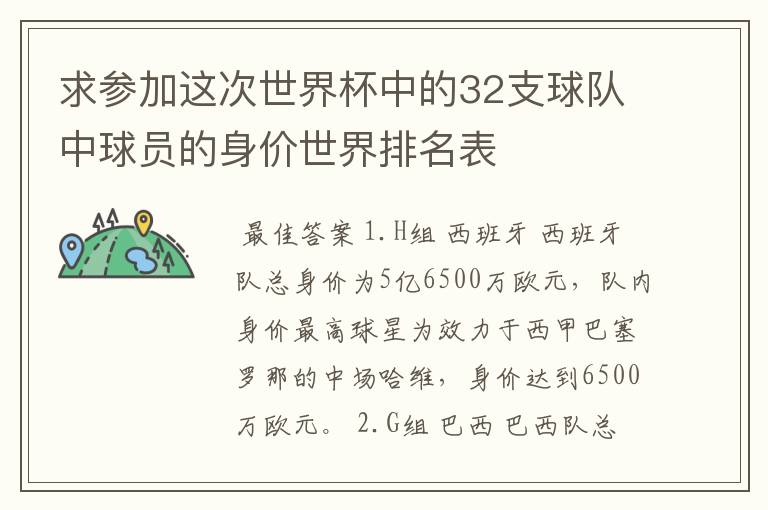 求参加这次世界杯中的32支球队中球员的身价世界排名表

最佳答案 1.H组 西班牙 西班牙队总身价为5亿6500万欧元，队内身价最高球星为效力于西甲巴塞罗那的中场哈维，身价达到6500万欧元。 2.G组 巴西 巴西队总